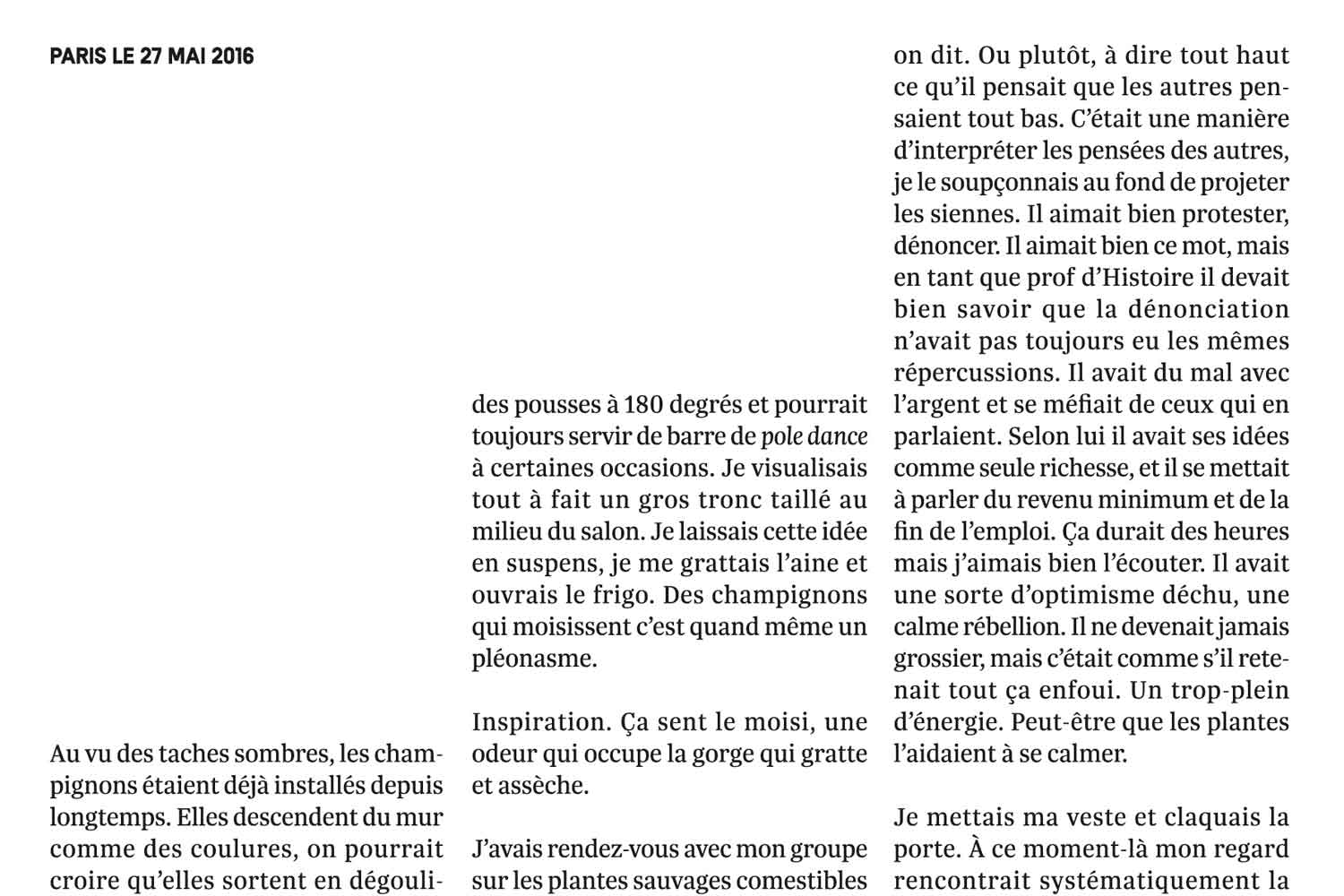 PARIS LE 27 MAI 2016

Au vu des taches sombres, les champignons étaient déjà installés depuis longtemps. Elles descendent du mur comme des coulures, on pourrait croire qu'elles sortent en dégouli-

des pousses à 180 degrés et pourrait toujours servir de barre de pole dance à certaines occasions. Je visualisais tout à fait un gros tronc taillé au milieu du salon. Je laissais cette idée en suspens, je me grattais l'aine et ouvrais le frigo. Des champignons qui moisissent c'est quand même un pléonasme.

Inspiration. Ça sent le moisi, une odeur qui occupe la gorge qui gratte et assèche.

J'avais rendez-vous avec mon groupe sur les plantes sauvages comestibles

on dit. Ou plutôt, à dire tout haut ce qu'il pensait que les autres pensaient tout bas. C'était une manière d'interpréter les pensées des autres, je le soupçonnais au fond de projeter les siennes. Il aimait bien protester, dénoncer. Il aimait bien ce mot, mais en tant que prof d'Histoire il devait bien savoir que la dénonciation n'avait pas toujours eu les mêmes répercussions. Il avait du mal avec l'argent et se méfiait de ceux qui en parlaient. Selon lui il avait ses idées comme seule richesse, et il se mettait à parler du revenu minimum et de la fin de l'emploi. Ça durait des heures mais j'aimais bien l'écouter. Il avait une sorte d'optimisme déchu, une calme rébellion. Il ne devenait jamais grossier, mais c'était comme s'il retenait tout ça enfoui. Un trop-plein d'énergie. Peut-être que les plantes l'aidaient à se calmer.

Je mettais ma veste et claquais la porte. À ce moment-là mon regard rencontrait systématiquement la